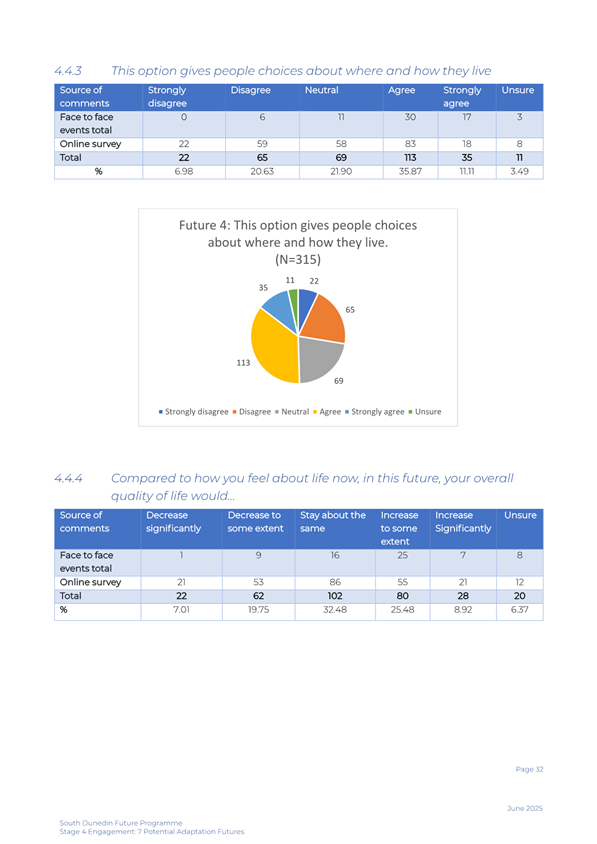 4.4.3 This option gives people choices about where and how they live

| Source of comments | Strongly disagree | Disagree | Neutral | Agree | Strongly agree | Unsure |
|---|---|---|---|---|---|---|
| Face to face events total | 0 | 6 | 11 | 30 | 17 | 3 |
| Online survey | 22 | 59 | 58 | 83 | 18 | 8 |
| Total | 22 | 65 | 69 | 113 | 35 | 11 |
| % | 6.98 | 20.63 | 21.90 | 35.87 | 11.11 | 3.49 |

Future 4: This option gives people choices about where and how they live. (N=315)

22
65
69
113
35
11

Strongly disagree Disagree Neutral Agree Strongly agree Unsure

4.4.4 Compared to how you feel about life now, in this future, your overall quality of life would...

| Source of comments | Decrease significantly | Decrease to some extent | Stay about the same | Increase to some extent | Increase Significantly | Unsure |
|---|---|---|---|---|---|---|
| Face to face events total | 1 | 9 | 16 | 25 | 7 | 8 |
| Online survey | 21 | 53 | 86 | 55 | 21 | 12 |
| Total | 22 | 62 | 102 | 80 | 28 | 20 |
| % | 7.01 | 19.75 | 32.48 | 25.48 | 8.92 | 6.37 |

Page 32

June 2025

South Dunedin Future Programme
Stage 4 Engagement: 7 Potential Adaptation Futures